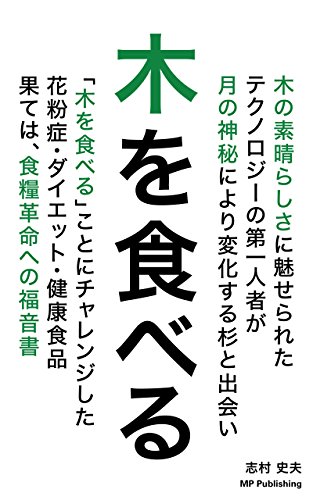 木の素晴らしさに魅せられた
テクノロジーの第一人者が
月の神秘により変化する杉と出会い

木を食べる

「木を食べる」ことにチャレンジした
花粉症・ダイエット・健康食品
果ては、食糧革命への福音書

志村 史夫
MP Publishing